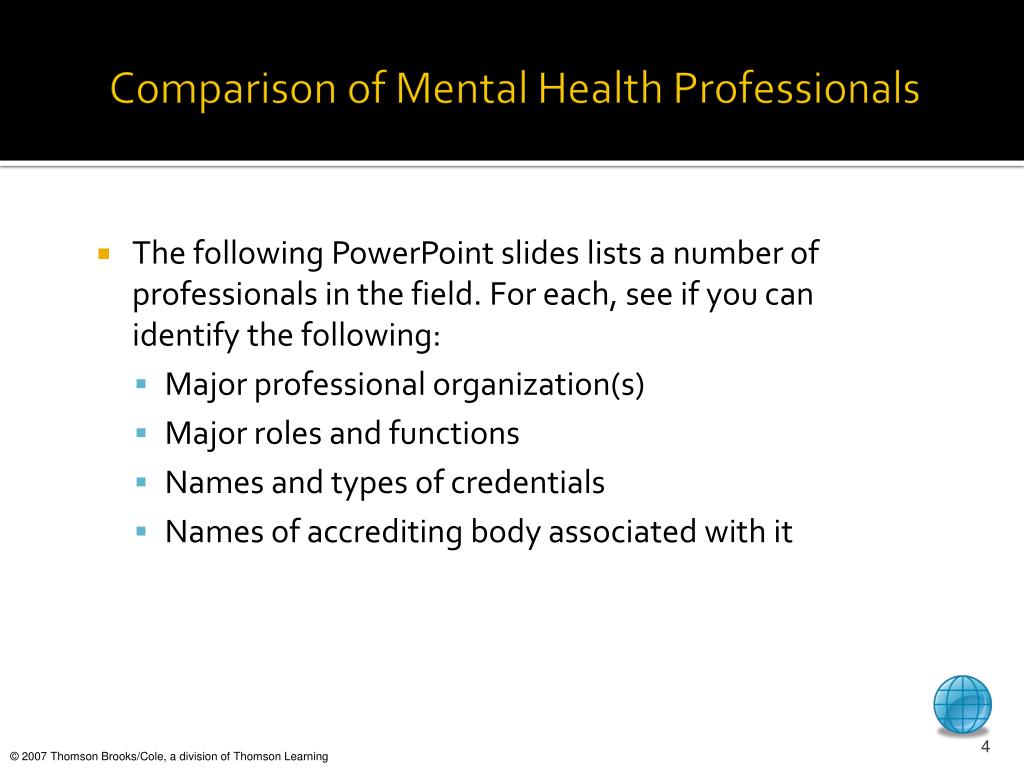 Comparison of Mental Health Professionals

The following PowerPoint slides lists a number of professionals in the field. For each, see if you can identify the following:

Major professional organization(s)

Major roles and functions

Names and types of credentials

Names of accrediting body associated with it

© 2007 Thomson Brooks/Cole, a division of Thomson Learning

4